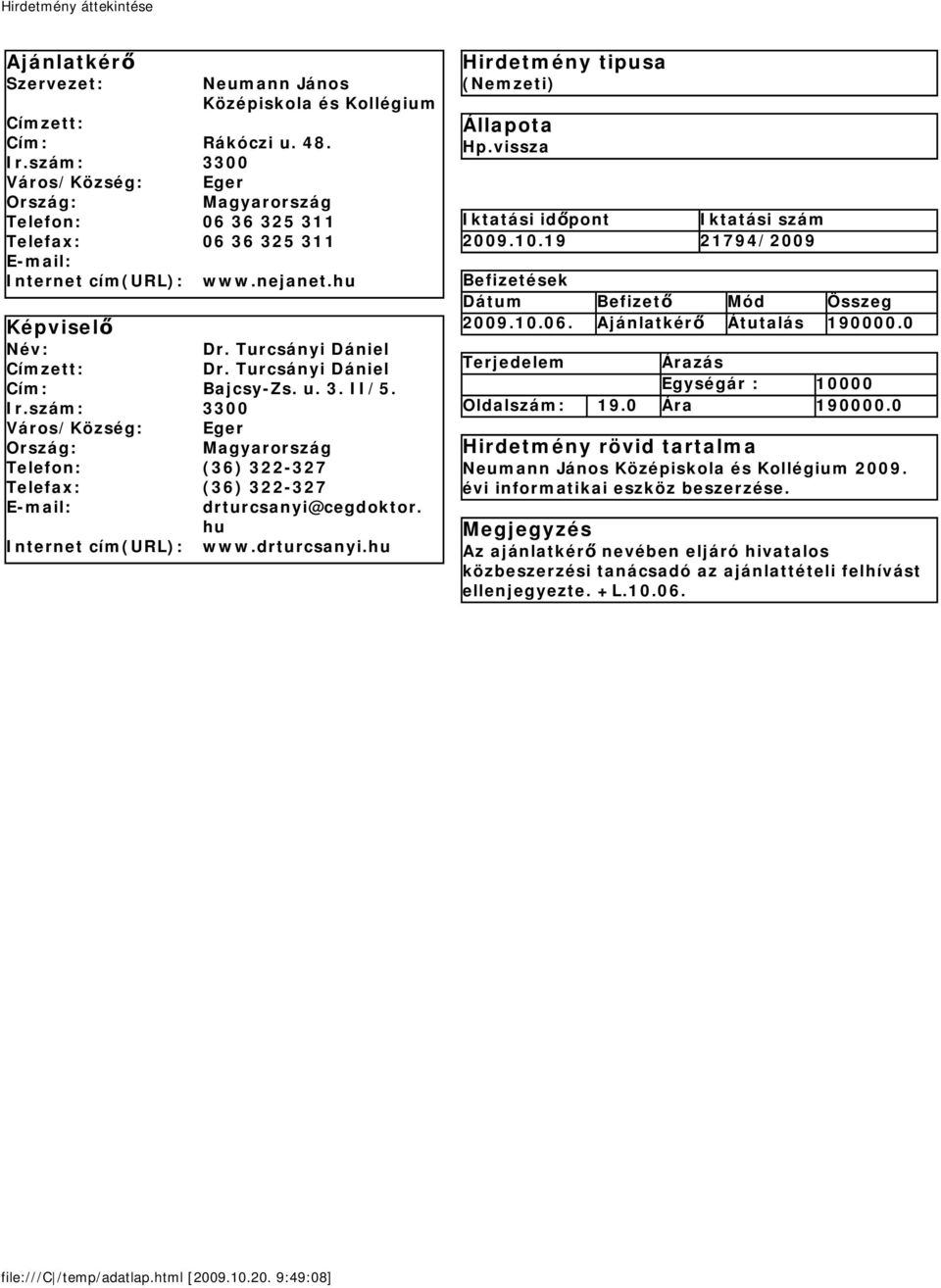 Hirdetmény áttekintése

Ajánlatkérő

| | |
|---|---|
| Szervezet: | Neumann János Középiskola és Kollégium |
| Címzett: | |
| Cím: | Rákóczi u. 48. |
| Ir.szám: | 3300 |
| Város/Község: | Eger |
| Ország: | Magyarország |
| Telefon: | 06 36 325 311 |
| Telefax: | 06 36 325 311 |
| E-mail: | |
| Internet cím(URL): | www.nejanet.hu |

Képviselő

| | |
|---|---|
| Név: | Dr. Turcsányi Dániel |
| Címzett: | Dr. Turcsányi Dániel |
| Cím: | Bajcsy-Zs. u. 3. II/5. |
| Ir.szám: | 3300 |
| Város/Község: | Eger |
| Ország: | Magyarország |
| Telefon: | (36) 322-327 |
| Telefax: | (36) 322-327 |
| E-mail: | drturcsanyi@cegdoktor.hu |
| Internet cím(URL): | www.drturcsanyi.hu |

Hirdetmény tipusa
(Nemzeti)

Állapota
Hp.vissza

| Iktatási időpont | Iktatási szám |
|---|---|
| 2009.10.19 | 21794/2009 |

Befizetések

| Dátum | Befizető | Mód | Összeg |
|---|---|---|---|
| 2009.10.06. | Ajánlatkérő | Átutalás | 190000.0 |

| Terjedelem | | Árazás | |
|---|---|---|---|
| | | Egységár : | 10000 |
| Oldalszám: | 19.0 | Ára | 190000.0 |

Hirdetmény rövid tartalma
Neumann János Középiskola és Kollégium 2009. évi informatikai eszköz beszerzése.

Megjegyzés
Az ajánlatkérő nevében eljáró hivatalos közbeszerzési tanácsadó az ajánlattételi felhívást ellenjegyezte. +L.10.06.

file:///C|/temp/adatlap.html [2009.10.20. 9:49:08]